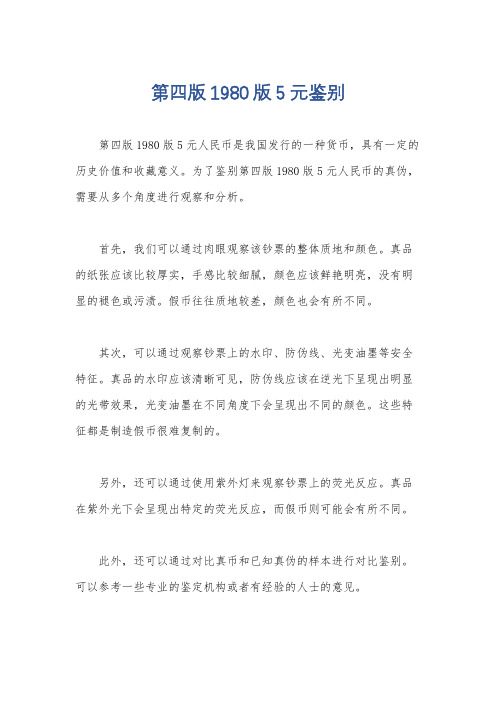 第四版 1980 版 5 元鉴别

第四版 1980 版 5 元人民币是我国发行的一种货币，具有一定的历史价值和收藏意义。为了鉴别第四版 1980 版 5 元人民币的真伪，需要从多个角度进行观察和分析。

首先，我们可以通过肉眼观察该钞票的整体质地和颜色。真品的纸张应该比较厚实，手感比较细腻，颜色应该鲜艳明亮，没有明显的褪色或污渍。假币往往质地较差，颜色也会有所不同。

其次，可以通过观察钞票上的水印、防伪线、光变油墨等安全特征。真品的水印应该清晰可见，防伪线应该在逆光下呈现出明显的光带效果，光变油墨在不同角度下会呈现出不同的颜色。这些特征都是制造假币很难复制的。

另外，还可以通过使用紫外灯来观察钞票上的荧光反应。真品在紫外光下会呈现出特定的荧光反应，而假币则可能会有所不同。

此外，还可以通过对比真币和已知真伪的样本进行对比鉴别。可以参考一些专业的鉴定机构或者有经验的人士的意见。